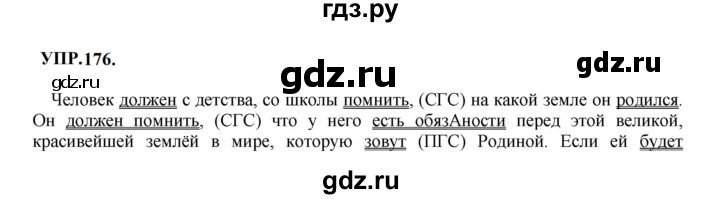 гдз.ру

УПР.176.

gdz.ru

gdz.ru

gdz.ru

Человек должен с детства, со школы помнить, (СГС) на какой земле он родился. Он должен помнить, (СГС) что у него есть обязАности перед этой великой, красивейшей землёй в мире, которую зовут (ПГС) Родиной. Если ей будет

gdz.ru